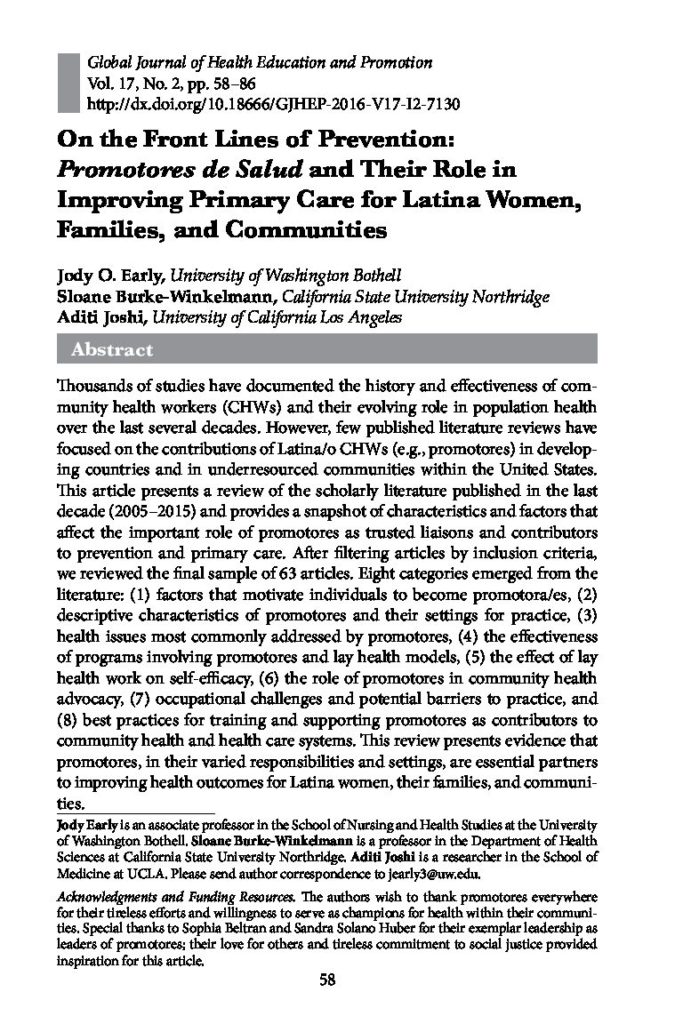 Global Journal of Health Education and Promotion
Vol. 17, No. 2, pp. 58–86
http://dx.doi.org/10.18666/GJHEP-2016-V17-I2-7130

On the Front Lines of Prevention: Promotores de Salud and Their Role in Improving Primary Care for Latina Women, Families, and Communities

Jody O. Early, University of Washington Bothell
Sloane Burke-Winkelmann, California State University Northridge
Aditi Joshi, University of California Los Angeles

Abstract

Thousands of studies have documented the history and effectiveness of community health workers (CHWs) and their evolving role in population health over the last several decades. However, few published literature reviews have focused on the contributions of Latina/o CHWs (e.g., promotores) in developing countries and in underresourced communities within the United States. This article presents a review of the scholarly literature published in the last decade (2005–2015) and provides a snapshot of characteristics and factors that affect the important role of promotores as trusted liaisons and contributors to prevention and primary care. After filtering articles by inclusion criteria, we reviewed the final sample of 63 articles. Eight categories emerged from the literature: (1) factors that motivate individuals to become promotora/es, (2) descriptive characteristics of promotores and their settings for practice, (3) health issues most commonly addressed by promotores, (4) the effectiveness of programs involving promotores and lay health models, (5) the effect of lay health work on self-efficacy, (6) the role of promotores in community health advocacy, (7) occupational challenges and potential barriers to practice, and (8) best practices for training and supporting promotores as contributors to community health and health care systems. This review presents evidence that promotores, in their varied responsibilities and settings, are essential partners to improving health outcomes for Latina women, their families, and communities.

Jody Early is an associate professor in the School of Nursing and Health Studies at the University of Washington Bothell. Sloane Burke-Winkelmann is a professor in the Department of Health Sciences at California State University Northridge. Aditi Joshi is a researcher in the School of Medicine at UCLA. Please send author correspondence to jearly3@uw.edu.

Acknowledgments and Funding Resources. The authors wish to thank promotores everywhere for their tireless efforts and willingness to serve as champions for health within their communities. Special thanks to Sophia Beltran and Sandra Solano Huber for their exemplar leadership as leaders of promotores; their love for others and tireless commitment to social justice provided inspiration for this article.

58